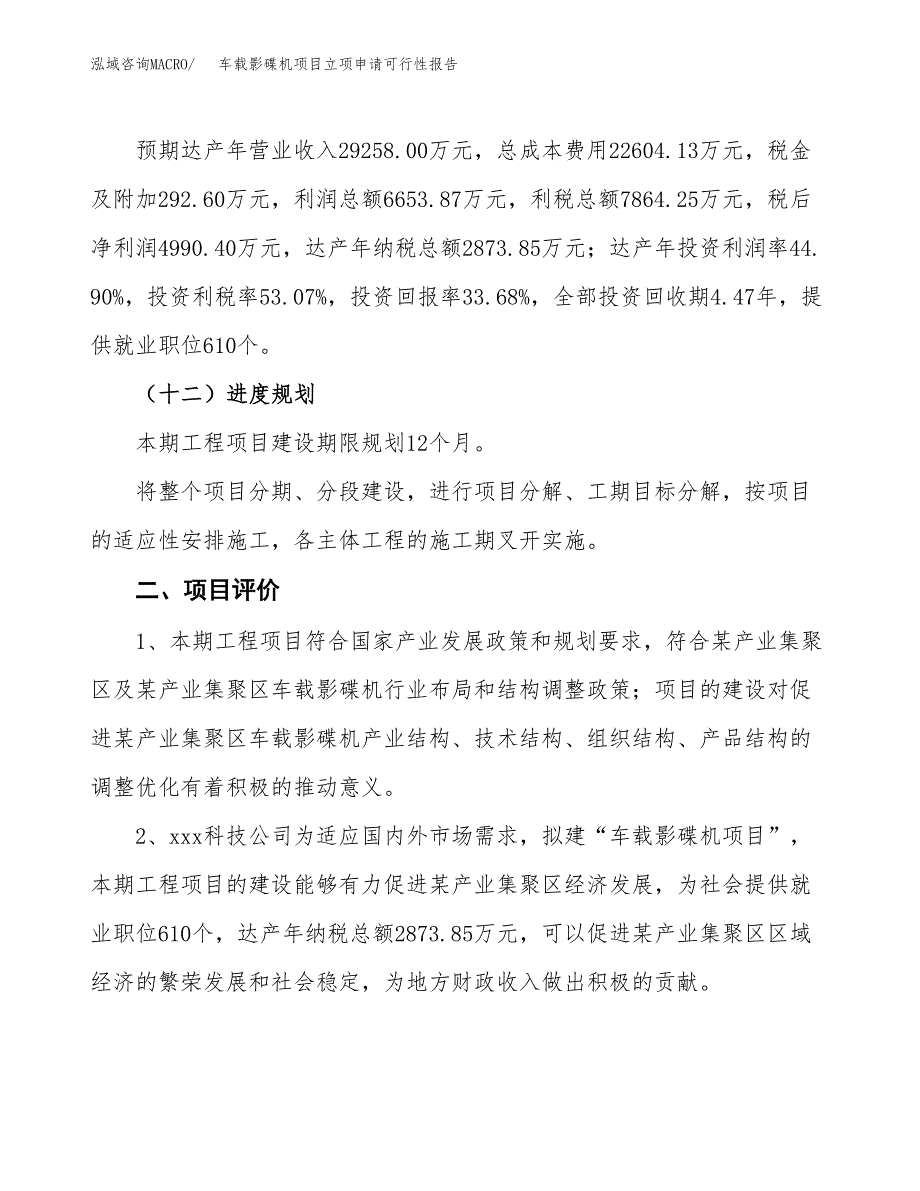 泓域咨询MACRO/　车载影碟机项目立项申请可行性报告

预期达产年营业收入29258.00万元，总成本费用22604.13万元，税金及附加292.60万元，利润总额6653.87万元，利税总额7864.25万元，税后净利润4990.40万元，达产年纳税总额2873.85万元；达产年投资利润率44.90%，投资利税率53.07%，投资回报率33.68%，全部投资回收期4.47年，提供就业职位610个。

（十二）进度规划

本期工程项目建设期限规划12个月。

将整个项目分期、分段建设，进行项目分解、工期目标分解，按项目的适应性安排施工，各主体工程的施工期叉开实施。

二、项目评价

1、本期工程项目符合国家产业发展政策和规划要求，符合某产业集聚区及某产业集聚区车载影碟机行业布局和结构调整政策；项目的建设对促进某产业集聚区车载影碟机产业结构、技术结构、组织结构、产品结构的调整优化有着积极的推动意义。

2、xxx科技公司为适应国内外市场需求，拟建“车载影碟机项目”，本期工程项目的建设能够有力促进某产业集聚区经济发展，为社会提供就业职位610个，达产年纳税总额2873.85万元，可以促进某产业集聚区区域经济的繁荣发展和社会稳定，为地方财政收入做出积极的贡献。